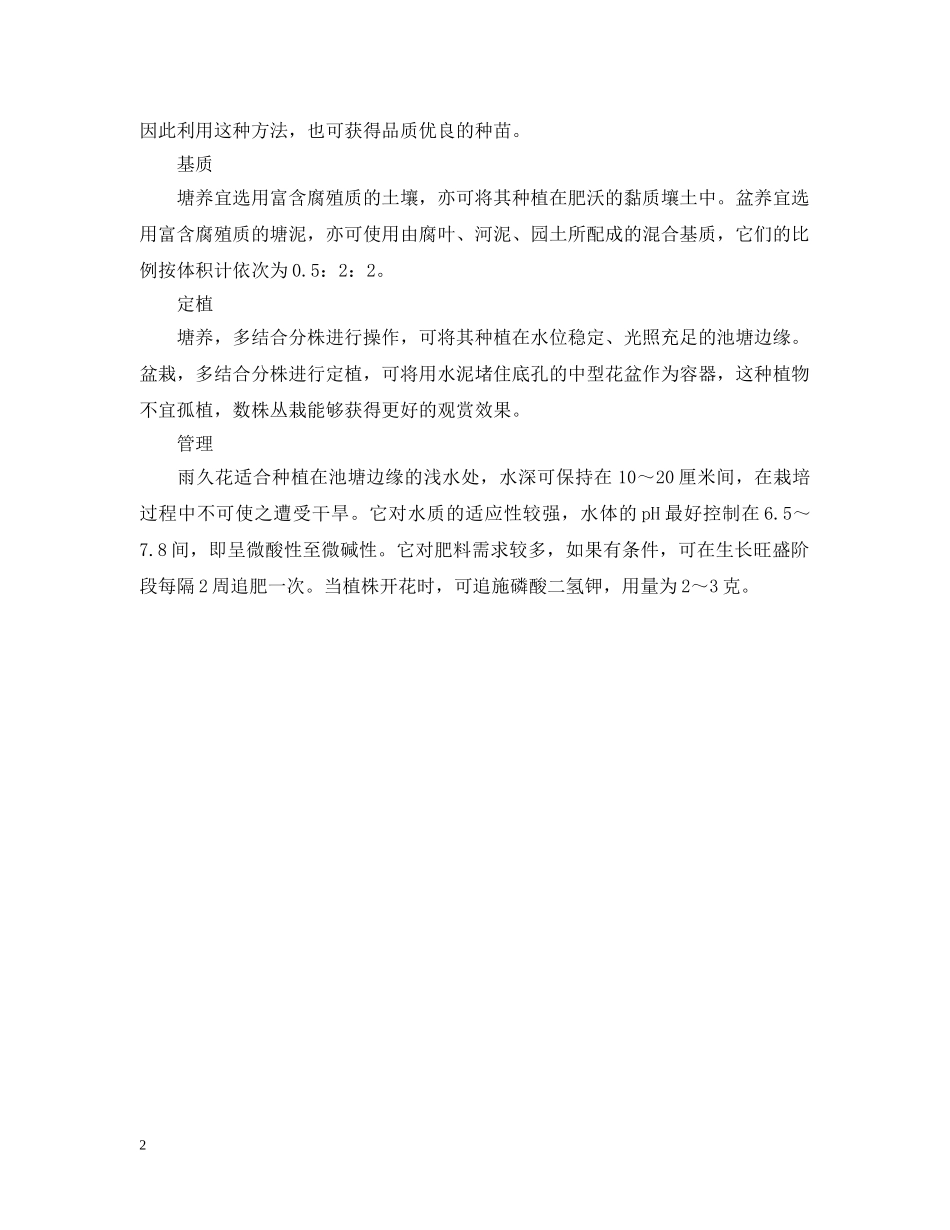 因此利用这种方法，也可获得品质优良的种苗。

基质

塘养宜选用富含腐殖质的土壤，亦可将其种植在肥沃的黏质壤土中。盆养宜选用富含腐殖质的塘泥，亦可使用由腐叶、河泥、园土所配成的混合基质，它们的比例按体积计依次为0.5：2：2。

定植

塘养，多结合分株进行操作，可将其种植在水位稳定、光照充足的池塘边缘。盆栽，多结合分株进行定植，可将用水泥堵住底孔的中型花盆作为容器，这种植物不宜孤植，数株丛栽能够获得更好的观赏效果。

管理

雨久花适合种植在池塘边缘的浅水处，水深可保持在10～20厘米间，在栽培过程中不可使之遭受干旱。它对水质的适应性较强，水体的pH最好控制在6.5～7.8间，即呈微酸性至微碱性。它对肥料需求较多，如果有条件，可在生长旺盛阶段每隔2周追肥一次。当植株开花时，可追施磷酸二氢钾，用量为2～3克。

2